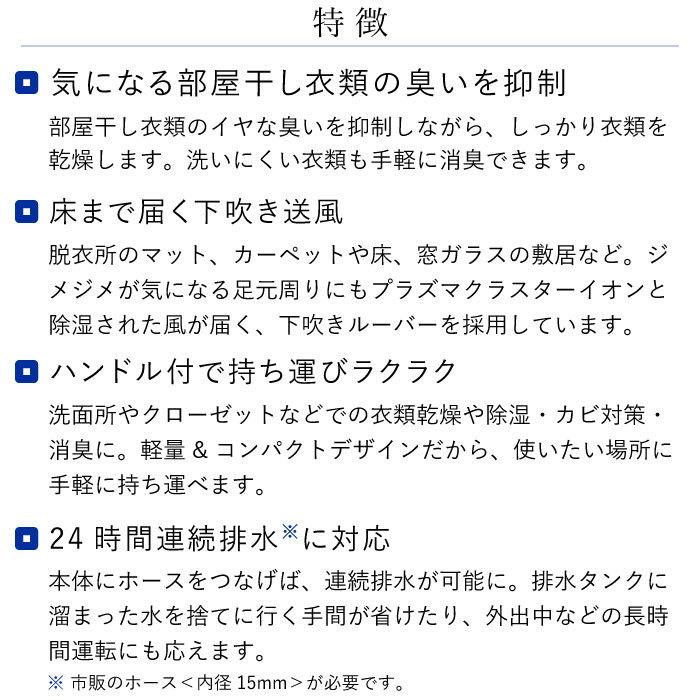 特徴

気になる部屋干し衣類の臭いを抑制

部屋干し衣類のイヤな臭いを抑制しながら、しっかり衣類を乾燥します。洗いにくい衣類も手軽に消臭できます。

床まで届く下吹き送風

脱衣所のマット、カーペットや床、窓ガラスの敷居など。ジメジメが気になる足元周りにもプラズマクラスターイオンと除湿された風が届く、下吹きルーバーを採用しています。

ハンドル付で持ち運びラクラク

洗面所やクローゼットなどでの衣類乾燥や除湿・カビ対策・消臭に。軽量 & コンパクトデザインだから、使いたい場所に手軽に持ち運べます。

24 時間連続排水※に対応

本体にホースをつなげば、連続排水が可能に。排水タンクに溜まった水を捨てに行く手間が省けたり、外出中などの長時間運転にも応えます。

※ 市販のホース＜内径 15mm＞が必要です。